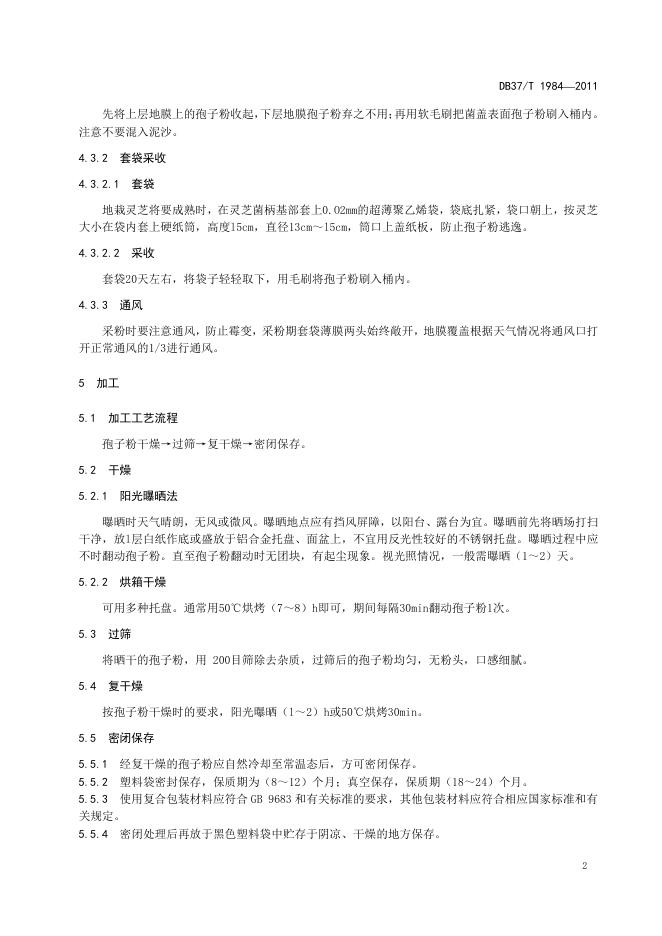 DB37/T 1984—2011

先将上层地膜上的孢子粉收起，下层地膜孢子粉弃之不用；再用软毛刷把菌盖表面孢子粉刷入桶内。注意不要混入泥沙。

4.3.2　套袋采收

4.3.2.1　套袋

地栽灵芝将要成熟时，在灵芝菌柄基部套上0.02mm的超薄聚乙烯袋，袋底扎紧，袋口朝上，按灵芝大小在袋内套上硬纸筒，高度15cm，直径13cm～15cm，筒口上盖纸板，防止孢子粉逃逸。

4.3.2.2　采收

套袋20天左右，将袋子轻轻取下，用毛刷将孢子粉刷入桶内。

4.3.3　通风

采粉时要注意通风，防止霉变，采粉期套袋薄膜两头始终敞开，地膜覆盖根据天气情况将通风口打开正常通风的1/3进行通风。

5　加工

5.1　加工工艺流程

孢子粉干燥→过筛→复干燥→密闭保存。

5.2　干燥

5.2.1　阳光曝晒法

曝晒时天气晴朗，无风或微风。曝晒地点应有挡风屏障，以阳台、露台为宜。曝晒前先将晒场打扫干净，放1层白纸作底或盛放于铝合金托盘、面盆上，不宜用反光性较好的不锈钢托盘。曝晒过程中应不时翻动孢子粉。直至孢子粉翻动时无团块，有起尘现象。视光照情况，一般需曝晒（1～2）天。

5.2.2　烘箱干燥

可用多种托盘。通常用50℃烘烤（7～8）h即可，期间每隔30min翻动孢子粉1次。

5.3　过筛

将晒干的孢子粉，用 200目筛除去杂质，过筛后的孢子粉均匀，无粉头，口感细腻。

5.4　复干燥

按孢子粉干燥时的要求，阳光曝晒（1～2）h或50℃烘烤30min。

5.5　密闭保存

5.5.1　经复干燥的孢子粉应自然冷却至常温态后，方可密闭保存。
5.5.2　塑料袋密封保存，保质期为（8～12）个月；真空保存，保质期（18～24）个月。
5.5.3　使用复合包装材料应符合 GB 9683 和有关标准的要求，其他包装材料应符合相应国家标准和有关规定。
5.5.4　密闭处理后再放于黑色塑料袋中贮存于阴凉、干燥的地方保存。

2